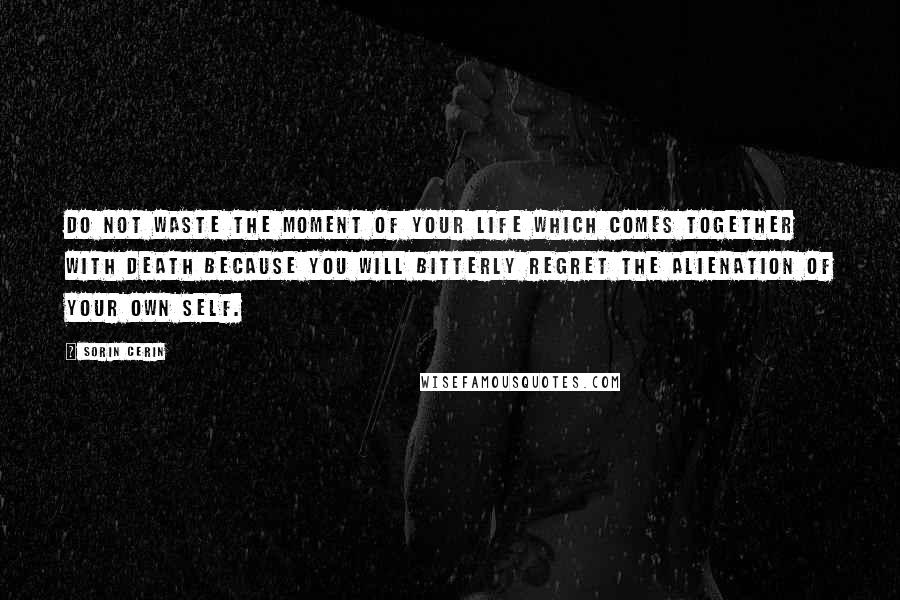 DO NOT WASTE THE MOMENT OF YOUR LIFE WHICH COMES TOGETHER WITH DEATH BECAUSE YOU WILL BITTERLY REGRET THE ALIENATION OF YOUR OWN SELF.

? SORIN CERIN

WISEFAMOUSQUOTES.COM